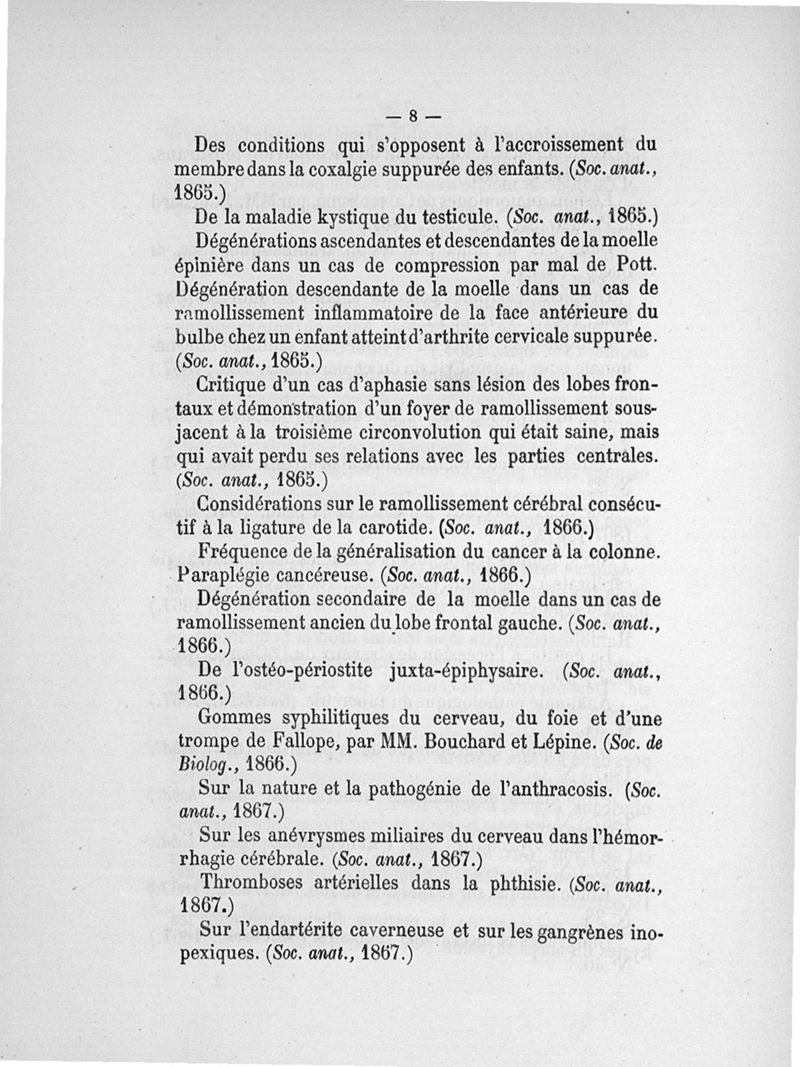 — 8 —

Des conditions qui s'opposent à l'accroissement du membre dans la coxalgie suppurée des enfants. (Soc. anat., 1865.)

De la maladie kystique du testicule. (Soc. anat., 1865.)

Dégénérations ascendantes et descendantes de la moelle épinière dans un cas de compression par mal de Pott. Dégénération descendante de la moelle dans un cas de ramollissement inflammatoire de la face antérieure du bulbe chez un enfant atteint d'arthrite cervicale suppurée. (Soc. anat., 1865.)

Critique d'un cas d'aphasie sans lésion des lobes frontaux et démonstration d'un foyer de ramollissement sous-jacent à la troisième circonvolution qui était saine, mais qui avait perdu ses relations avec les parties centrales. (Soc. anat., 1865.)

Considérations sur le ramollissement cérébral consécutif à la ligature de la carotide. (Soc. anat., 1866.)

Fréquence de la généralisation du cancer à la colonne. Paraplégie cancéreuse. (Soc. anat., 1866.)

Dégénération secondaire de la moelle dans un cas de ramollissement ancien du lobe frontal gauche. (Soc. anat., 1866.)

De l'ostéo-périostite juxta-épiphysaire. (Soc. anat., 1866.)

Gommes syphilitiques du cerveau, du foie et d'une trompe de Fallope, par MM. Bouchard et Lépine. (Soc. de Biolog., 1866.)

Sur la nature et la pathogénie de l'anthracosis. (Soc. anat., 1867.)

Sur les anévrysmes miliaires du cerveau dans l'hémorrhagie cérébrale. (Soc. anat., 1867.)

Thromboses artérielles dans la phthisie. (Soc. anat., 1867.)

Sur l'endartérite caverneuse et sur les gangrènes inopexiques. (Soc. anat., 1867.)